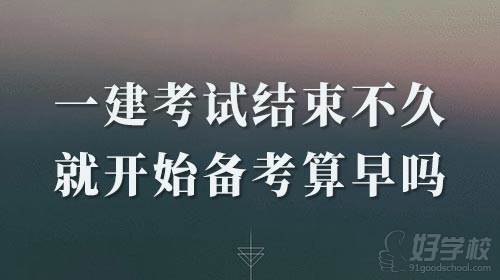 一建考试结束不久
就开始备考算早吗

好学校
91goodschool.com